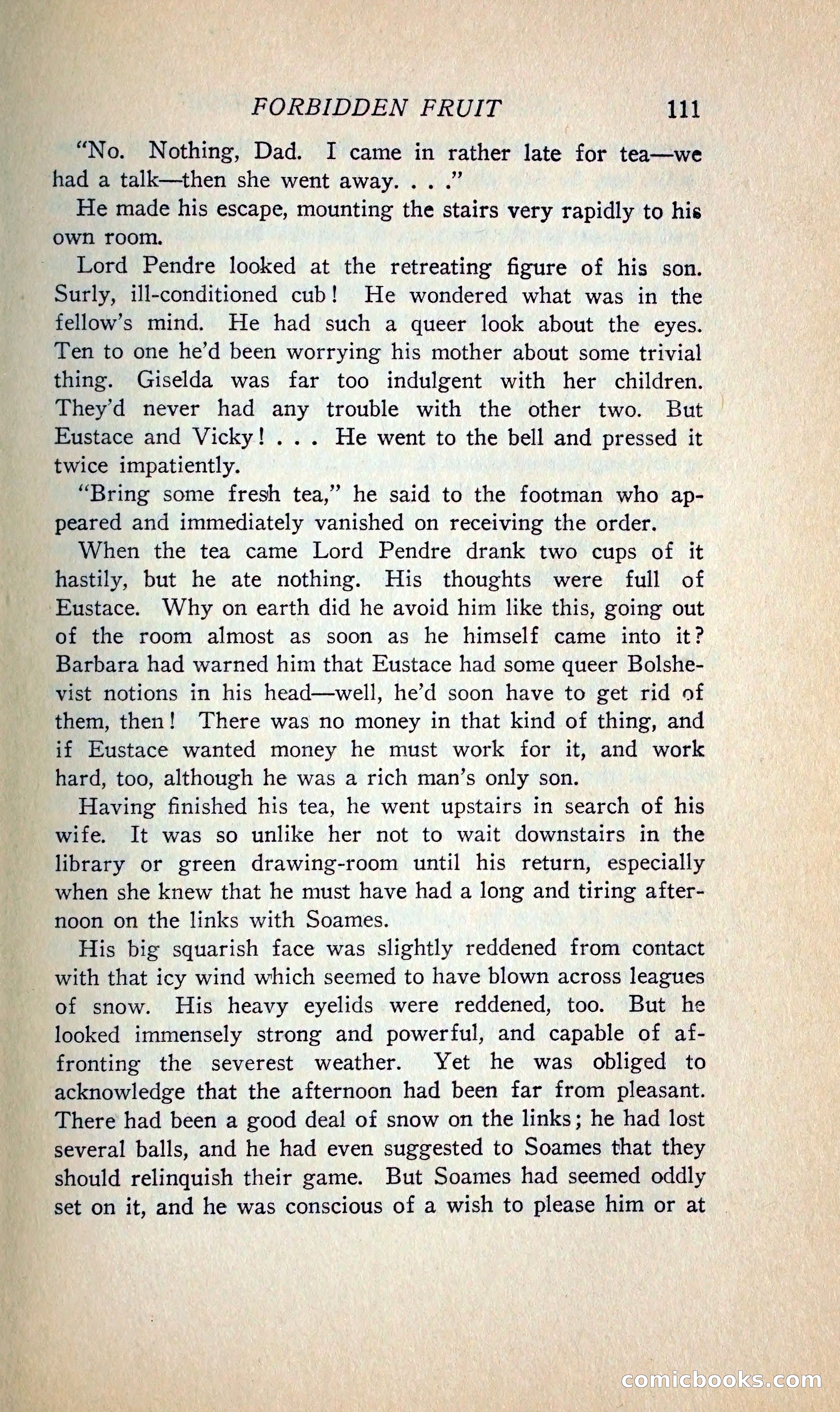 FORBIDDEN FRUIT 111

"No. Nothing, Dad. I came in rather late for tea—we had a talk—then she went away. . . ."

He made his escape, mounting the stairs very rapidly to his own room.

Lord Pendre looked at the retreating figure of his son. Surly, ill-conditioned cub! He wondered what was in the fellow's mind. He had such a queer look about the eyes. Ten to one he'd been worrying his mother about some trivial thing. Giselda was far too indulgent with her children. They'd never had any trouble with the other two. But Eustace and Vicky! . . . He went to the bell and pressed it twice impatiently.

"Bring some fresh tea," he said to the footman who appeared and immediately vanished on receiving the order.

When the tea came Lord Pendre drank two cups of it hastily, but he ate nothing. His thoughts were full of Eustace. Why on earth did he avoid him like this, going out of the room almost as soon as he himself came into it? Barbara had warned him that Eustace had some queer Bolshevist notions in his head—well, he'd soon have to get rid of them, then! There was no money in that kind of thing, and if Eustace wanted money he must work for it, and work hard, too, although he was a rich man's only son.

Having finished his tea, he went upstairs in search of his wife. It was so unlike her not to wait downstairs in the library or green drawing-room until his return, especially when she knew that he must have had a long and tiring afternoon on the links with Soames.

His big squarish face was slightly reddened from contact with that icy wind which seemed to have blown across leagues of snow. His heavy eyelids were reddened, too. But he looked immensely strong and powerful, and capable of affronting the severest weather. Yet he was obliged to acknowledge that the afternoon had been far from pleasant. There had been a good deal of snow on the links; he had lost several balls, and he had even suggested to Soames that they should relinquish their game. But Soames had seemed oddly set on it, and he was conscious of a wish to please him or at

comicbooks.com